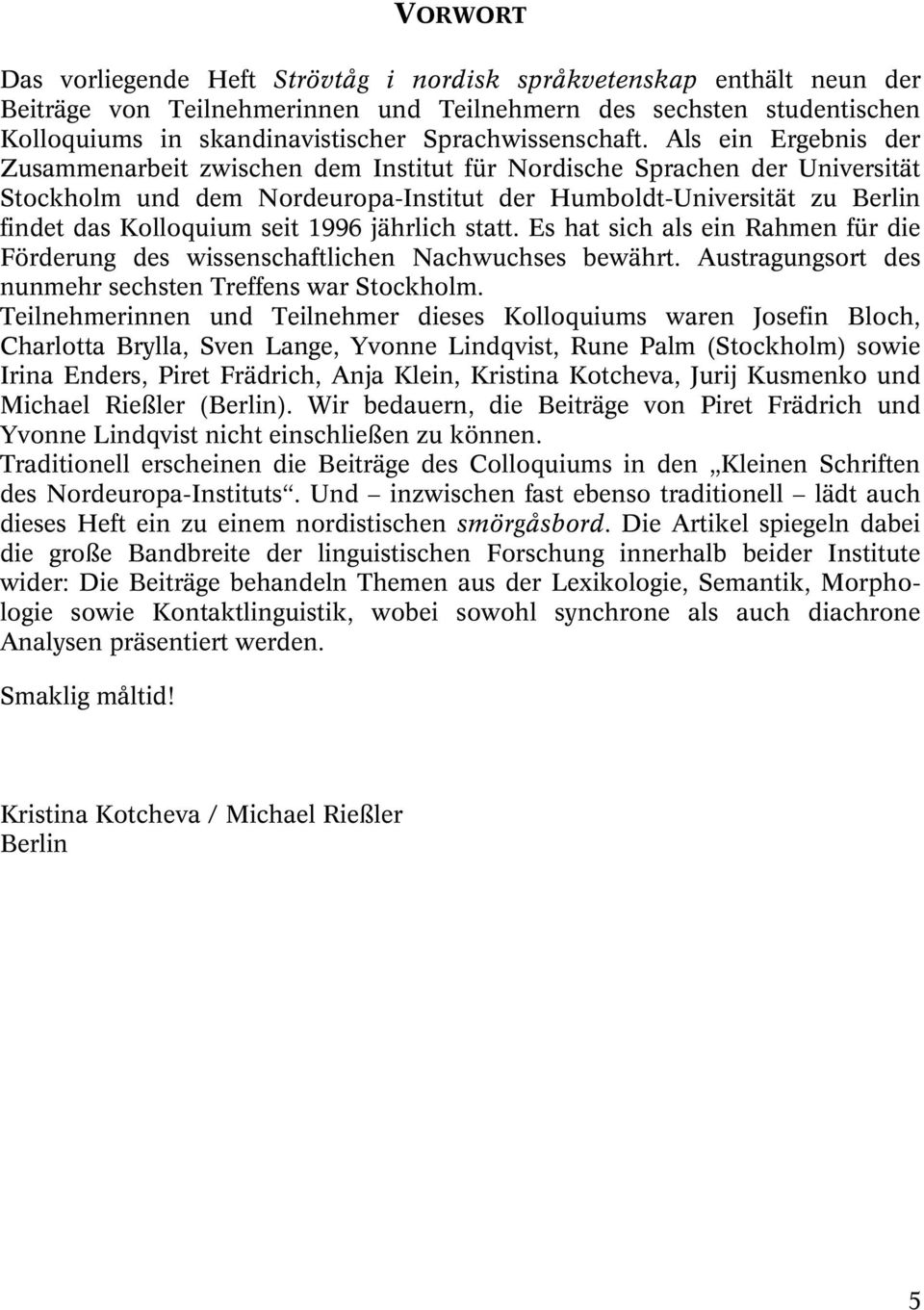 VORWORT

Das vorliegende Heft Strövtåg i nordisk språkvetenskap enthält neun der Beiträge von Teilnehmerinnen und Teilnehmern des sechsten studentischen Kolloquiums in skandinavistischer Sprachwissenschaft. Als ein Ergebnis der Zusammenarbeit zwischen dem Institut für Nordische Sprachen der Universität Stockholm und dem Nordeuropa-Institut der Humboldt-Universität zu Berlin findet das Kolloquium seit 1996 jährlich statt. Es hat sich als ein Rahmen für die Förderung des wissenschaftlichen Nachwuchses bewährt. Austragungsort des nunmehr sechsten Treffens war Stockholm.
Teilnehmerinnen und Teilnehmer dieses Kolloquiums waren Josefin Bloch, Charlotta Brylla, Sven Lange, Yvonne Lindqvist, Rune Palm (Stockholm) sowie Irina Enders, Piret Frädrich, Anja Klein, Kristina Kotcheva, Jurij Kusmenko und Michael Rießler (Berlin). Wir bedauern, die Beiträge von Piret Frädrich und Yvonne Lindqvist nicht einschließen zu können.
Traditionell erscheinen die Beiträge des Colloquiums in den „Kleinen Schriften des Nordeuropa-Instituts“. Und – inzwischen fast ebenso traditionell – lädt auch dieses Heft ein zu einem nordistischen smörgåsbord. Die Artikel spiegeln dabei die große Bandbreite der linguistischen Forschung innerhalb beider Institute wider: Die Beiträge behandeln Themen aus der Lexikologie, Semantik, Morphologie sowie Kontaktlinguistik, wobei sowohl synchrone als auch diachrone Analysen präsentiert werden.

Smaklig måltid!

Kristina Kotcheva / Michael Rießler
Berlin

5